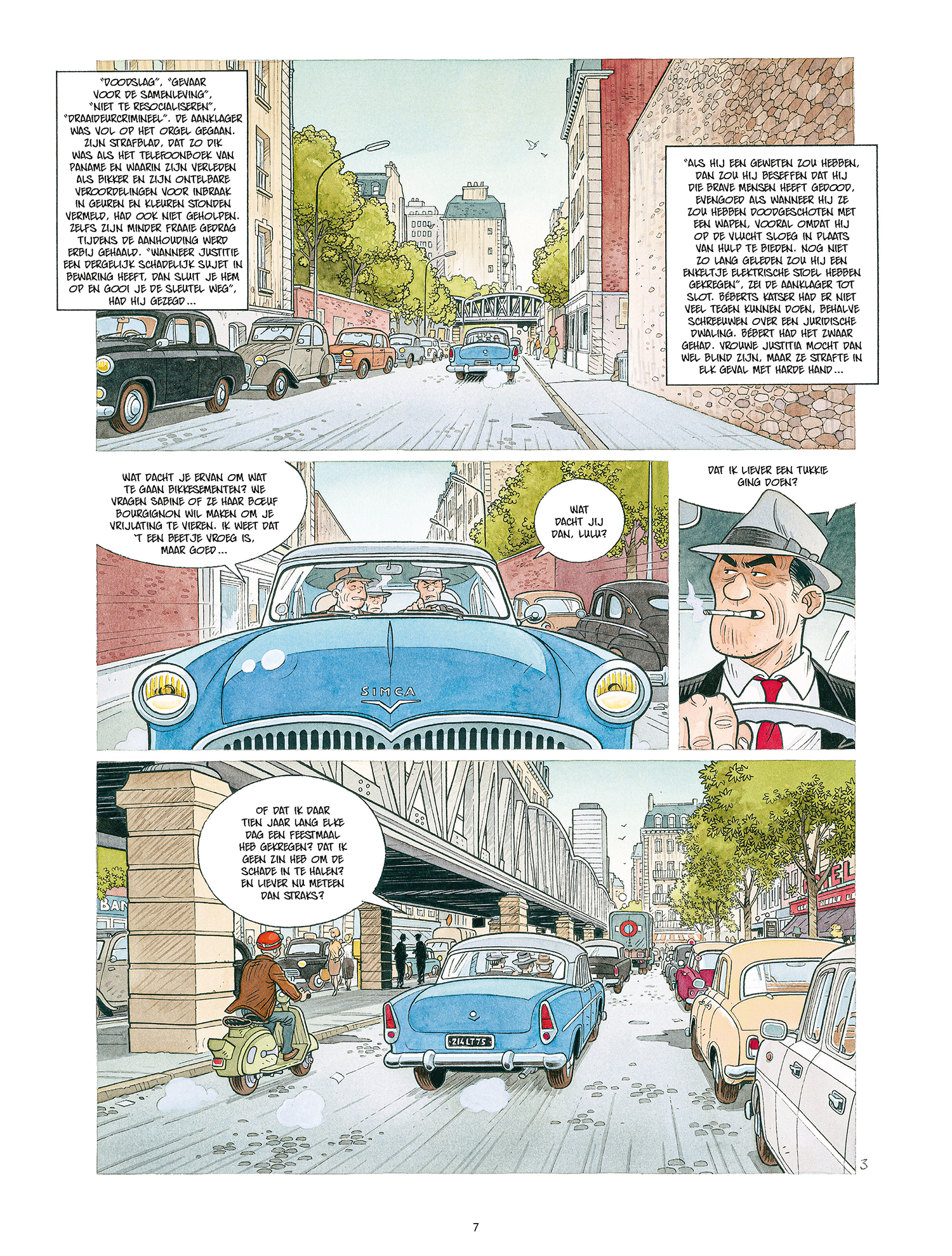 "DOODSLAG", "GEVAAR VOOR DE SAMENLEVING", "NIET TE RESOCIALISEREN", "DRAAIDEURCRIMINEEL". DE AANKLAGER WAS VOL OP HET ORGEL GEGAAN. ZIJN STRAFBLAD, DAT ZO DIK WAS ALS HET TELEFOONBOEK VAN PANAME EN WAARIN ZIJN VERLEDEN ALS BIKKER EN ZIJN ONTELBARE VEROORDELINGEN VOOR INBRAAK IN GEUREN EN KLEUREN STONDEN VERMELD, HAD OOK NIET GEHOLPEN. ZELFS ZIJN MINDER FRAAIE GEDRAG TIJDENS DE AANHOUDING WERD ERBIJ GEHAALD. "WANNEER JUSTITIE EEN DERGELIJK SCHADELIJK SUJET IN BEWARING HEEFT, DAN SLUIT JE HEM OP EN GOOI JE DE SLEUTEL WEG", HAD HIJ GEZEGD...

"ALS HIJ EEN GEWETEN ZOU HEBBEN, DAN ZOU HIJ BESEFFEN DAT HIJ DIE BRAVE MENSEN HEEFT GEDOOD, EVENGOED ALS WANNEER HIJ ZE ZOU HEBBEN DOODGESCHOTEN MET EEN WAPEN, VOORAL OMDAT HIJ OP DE VLUCHT SLOEG IN PLAATS VAN HULP TE BIEDEN. NOG NIET ZO LANG GELEDEN ZOU HIJ EEN ENKELTJE ELEKTRISCHE STOEL HEBBEN GEKREGEN", ZEI DE AANKLAGER TOT SLOT. BÉBERTS KATSER HAD ER NIET VEEL TEGEN KUNNEN DOEN, BEHALVE SCHREEUWEN OVER EEN JURIDISCHE DWALING. BÉBERT HAD HET ZWAAR GEHAD. VROUWE JUSTITIA MOCHT DAN WEL BLIND ZIJN, MAAR ZE STRAFTE IN ELK GEVAL MET HARDE HAND...

WAT DACHT JE ERVAN OM WAT TE GAAN BIKKESEMENTEN? WE VRAGEN SABINE OF ZE HAAR BOEUF BOURGIGNON WIL MAKEN OM JE VRIJLATING TE VIEREN. IK WEET DAT 'T EEN BEETJE VROEG IS, MAAR GOED...

WAT DACHT JIJ DAN, LULU?

SIMCA

DAT IK LIEVER EEN TUKKIE GING DOEN?

OF DAT IK DAAR TIEN JAAR LANG ELKE DAG EEN FEESTMAAL HEB GEKREGEN? DAT IK GEEN ZIN HEB OM DE SCHADE IN TE HALEN? EN LIEVER NU METEEN DAN STRAKS?

214 LT 75

3

7